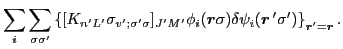 $\sum_{i}\sum_{\sigma\sigma'}\{[K_{n'L'}\sigma_{v';\sigma'\sigma}]_{J'M'}\phi_i(\boldsymbol{r}\sigma)\delta\psi_i(\boldsymbol{r}'\sigma')\}_{\boldsymbol{r}'=\boldsymbol{r}}.$